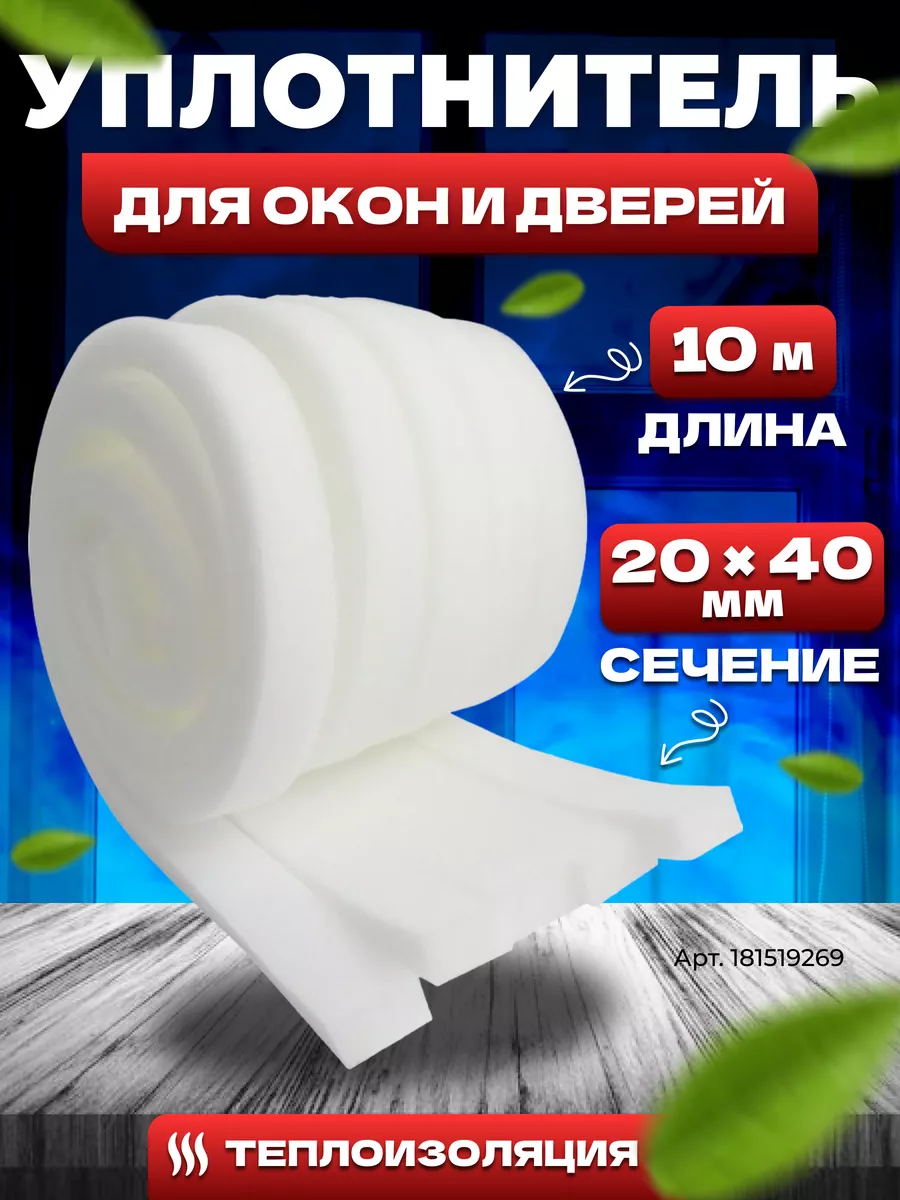 УПЛОТНИТЕЛЬ

ДЛЯ ОКОН И ДВЕРЕЙ

10 м

ДЛИНА

20 × 40 мм

СЕЧЕНИЕ

Арт. 181519269

ТЕПЛОИЗОЛЯЦИЯ